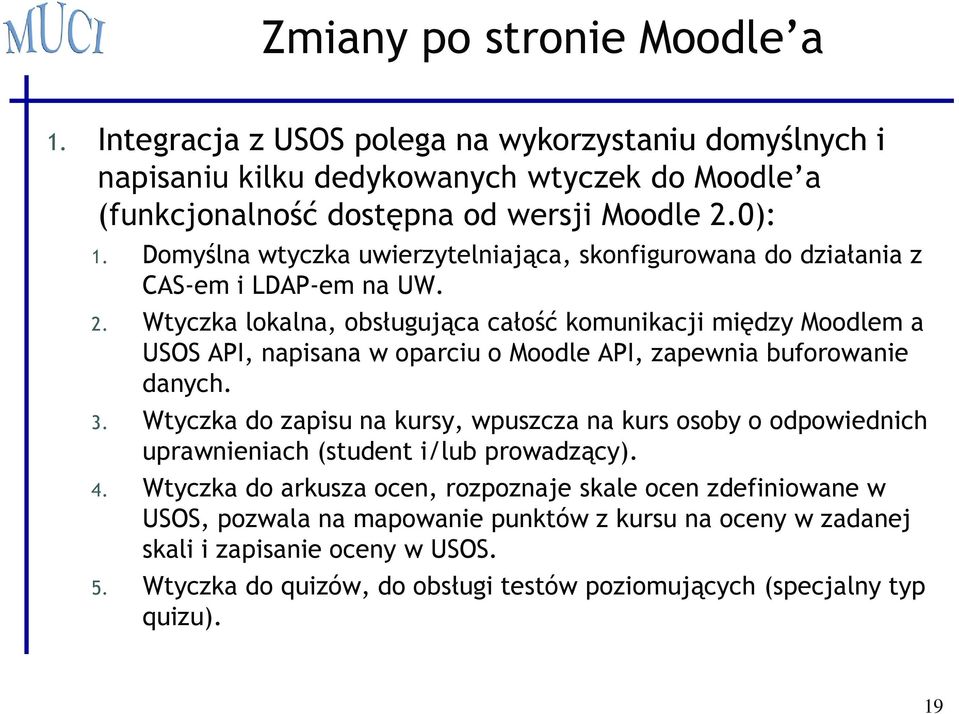 MUCI

Zmiany po stronie Moodle’a

1. Integracja z USOS polega na wykorzystaniu domyślnych i napisaniu kilku dedykowanych wtyczek do Moodle’a (funkcjonalność dostępna od wersji Moodle 2.0):

1. Domyślna wtyczka uwierzytelniająca, skonfigurowana do działania z CAS-em i LDAP-em na UW.

2. Wtyczka lokalna, obsługująca całość komunikacji między Moodlem a USOS API, napisana w oparciu o Moodle API, zapewnia buforowanie danych.

3. Wtyczka do zapisu na kursy, wpuszcza na kurs osoby o odpowiednich uprawnieniach (student i/lub prowadzący).

4. Wtyczka do arkusza ocen, rozpoznaje skale ocen zdefiniowane w USOS, pozwala na mapowanie punktów z kursu na oceny w zadanej skali i zapisanie oceny w USOS.

5. Wtyczka do quizów, do obsługi testów poziomujących (specjalny typ quizu).

19